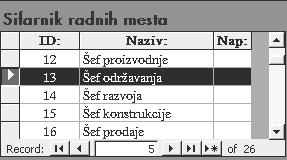 Sifarnik radnih mesta

| ID: | Naziv: | Nap: |
|---|---|---|
| 12 | Šef proizvodnje | |
| 13 | Šef održavanja | |
| 14 | Šef razvoja | |
| 15 | Šef konstrukcije | |
| 16 | Šef prodaje | |

Record: 5 of 26